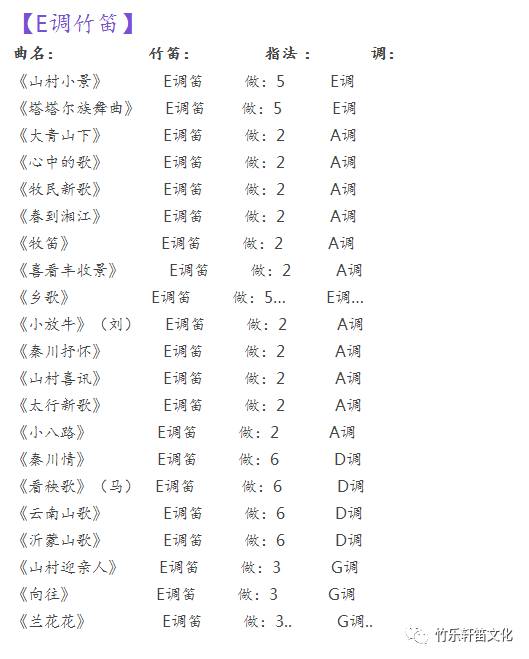 【E调竹笛】

| 曲名： | 竹笛： | 指法： | 调： |
|---|---|---|---|
| 《山村小景》 | E调笛 | 做：5 | E调 |
| 《塔塔尔族舞曲》 | E调笛 | 做：5 | E调 |
| 《大青山下》 | E调笛 | 做：2 | A调 |
| 《心中的歌》 | E调笛 | 做：2 | A调 |
| 《牧民新歌》 | E调笛 | 做：2 | A调 |
| 《春到湘江》 | E调笛 | 做：2 | A调 |
| 《牧笛》 | E调笛 | 做：2 | A调 |
| 《喜看丰收景》 | E调笛 | 做：2 | A调 |
| 《乡歌》 | E调笛 | 做：5... | E调... |
| 《小放牛》（刘） | E调笛 | 做：2 | A调 |
| 《秦川抒怀》 | E调笛 | 做：2 | A调 |
| 《山村喜讯》 | E调笛 | 做：2 | A调 |
| 《太行新歌》 | E调笛 | 做：2 | A调 |
| 《小八路》 | E调笛 | 做：2 | A调 |
| 《秦川情》 | E调笛 | 做：6 | D调 |
| 《看秧歌》（马） | E调笛 | 做：6 | D调 |
| 《云南山歌》 | E调笛 | 做：6 | D调 |
| 《沂蒙山歌》 | E调笛 | 做：6 | D调 |
| 《山村迎亲人》 | E调笛 | 做：3 | G调 |
| 《向往》 | E调笛 | 做：3 | G调 |
| 《兰花花》 | E调笛 | 做：3.. | G调.. |

竹乐轩笛文化